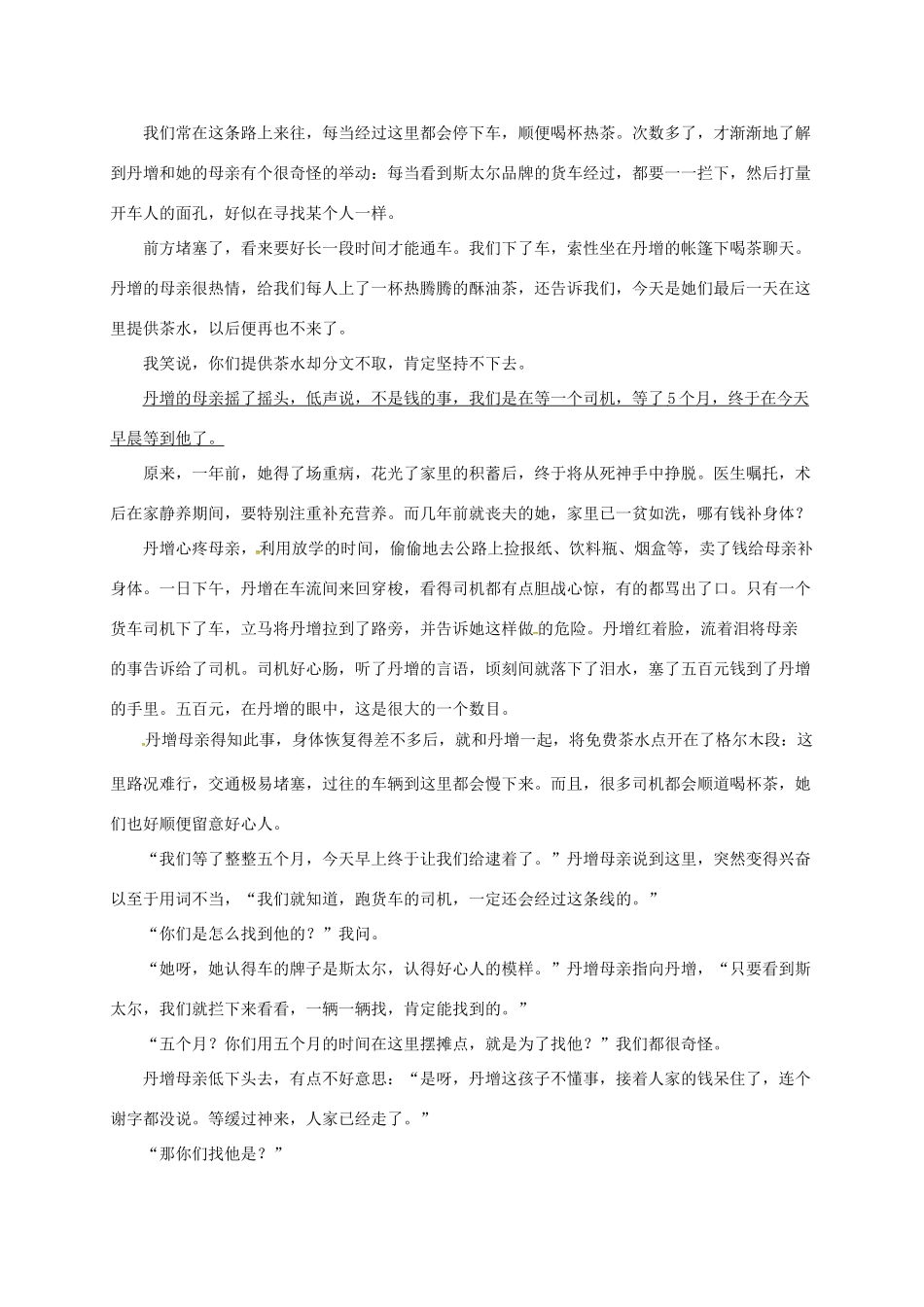 我们常在这条路上来往，每当经过这里都会停下车，顺便喝杯热茶。次数多了，才渐渐地了解到丹增和她的母亲有个很奇怪的举动：每当看到斯太尔品牌的货车经过，都要一一拦下，然后打量开车人的面孔，好似在寻找某个人一样。

前方堵塞了，看来要好长一段时间才能通车。我们下了车，索性坐在丹增的帐篷下喝茶聊天。丹增的母亲很热情，给我们每人上了一杯热腾腾的酥油茶，还告诉我们，今天是她们最后一天在这里提供茶水，以后便再也不来了。

我笑说，你们提供茶水却分文不取，肯定坚持不下去。

丹增的母亲摇了摇头，低声说，不是钱的事，我们是在等一个司机，等了5个月，终于在今天早晨等到他了。

原来，一年前，她得了场重病，花光了家里的积蓄后，终于将从死神手中挣脱。医生嘱托，术后在家静养期间，要特别注重补充营养。而几年前就丧夫的她，家里已一贫如洗，哪有钱补身体？

丹增心疼母亲，利用放学的时间，偷偷地去公路上捡报纸、饮料瓶、烟盒等，卖了钱给母亲补身体。一日下午，丹增在车流间来回穿梭，看得司机都有点胆战心惊，有的都骂出了口。只有一个货车司机下了车，立马将丹增拉到了路旁，并告诉她这样做的危险。丹增红着脸，流着泪将母亲的事告诉给了司机。司机好心肠，听了丹增的言语，顷刻间就落下了泪水，塞了五百元钱到了丹增的手里。五百元，在丹增的眼中，这是很大的一个数目。

丹增母亲得知此事，身体恢复得差不多后，就和丹增一起，将免费茶水点开在了格尔木段：这里路况难行，交通极易堵塞，过往的车辆到这里都会慢下来。而且，很多司机都会顺道喝杯茶，她们也好顺便留意好心人。

“我们等了整整五个月，今天早上终于让我们给逮着了。”丹增母亲说到这里，突然变得兴奋以至于用词不当，“我们就知道，跑货车的司机，一定还会经过这条线的。”

“你们是怎么找到他的？”我问。

“她呀，她认得车的牌子是斯太尔，认得好心人的模样。”丹增母亲指向丹增，“只要看到斯太尔，我们就拦下来看看，一辆一辆找，肯定能找到的。”

“五个月？你们用五个月的时间在这里摆摊点，就是为了找他？”我们都很奇怪。

丹增母亲低下头去，有点不好意思：“是呀，丹增这孩子不懂事，接着人家的钱呆住了，连个谢字都没说。等缓过神来，人家已经走了。”

“那你们找他是？”